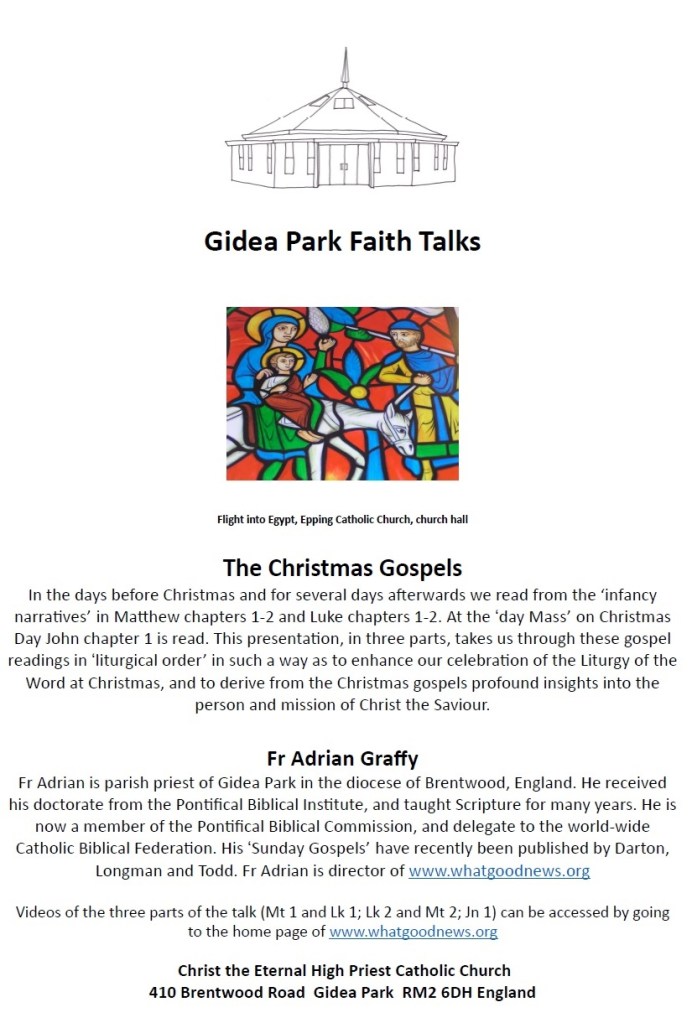 Gidea Park Faith Talks

Flight into Egypt, Epping Catholic Church, church hall

The Christmas Gospels

In the days before Christmas and for several days afterwards we read from the 'infancy narratives' in Matthew chapters 1-2 and Luke chapters 1-2. At the 'day Mass' on Christmas Day John chapter 1 is read. This presentation, in three parts, takes us through these gospel readings in 'liturgical order' in such a way as to enhance our celebration of the Liturgy of the Word at Christmas, and to derive from the Christmas gospels profound insights into the person and mission of Christ the Saviour.

Fr Adrian Graffy

Fr Adrian is parish priest of Gidea Park in the diocese of Brentwood, England. He received his doctorate from the Pontifical Biblical Institute, and taught Scripture for many years. He is now a member of the Pontifical Biblical Commission, and delegate to the world-wide Catholic Biblical Federation. His 'Sunday Gospels' have recently been published by Darton, Longman and Todd. Fr Adrian is director of www.whatgoodnews.org

Videos of the three parts of the talk (Mt 1 and Lk 1; Lk 2 and Mt 2; Jn 1) can be accessed by going to the home page of www.whatgoodnews.org

Christ the Eternal High Priest Catholic Church
410 Brentwood Road Gidea Park RM2 6DH England